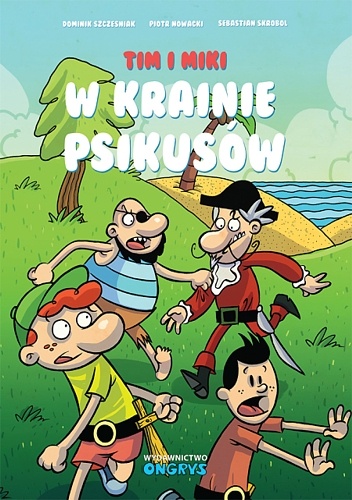 DOMINIK SZCZEŚNIAK PIOTR NOWACKI SEBASTIAN SKROBOL

TIM I MIKI

W KRAINIE PSIKUSÓW

WYDAWNICTWO
ONGRYS